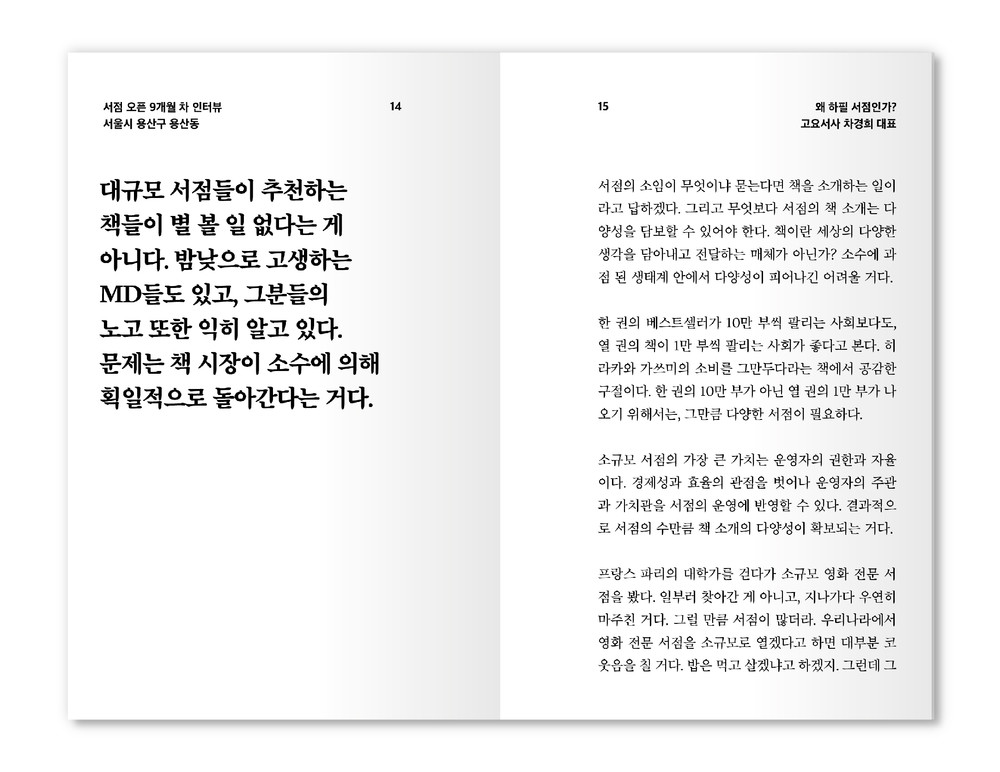 서점 오픈 9개월 차 인터뷰
서울시 용산구 용산동

14

대규모 서점들이 추천하는 책들이 별 볼 일 없다는 게 아니다. 밤낮으로 고생하는 MD들도 있고, 그분들의 노고 또한 익히 알고 있다. 문제는 책 시장이 소수에 의해 획일적으로 돌아간다는 거다.

15

왜 하필 서점인가?
고요서사 차경희 대표

서점의 소임이 무엇이냐 묻는다면 책을 소개하는 일이라고 답하겠다. 그리고 무엇보다 서점의 책 소개는 다양성을 담보할 수 있어야 한다. 책이란 세상의 다양한 생각을 담아내고 전달하는 매체가 아닌가? 소수에 과점 된 생태계 안에서 다양성이 피어나긴 어려울 거다.

한 권의 베스트셀러가 10만 부씩 팔리는 사회보다도, 열 권의 책이 1만 부씩 팔리는 사회가 좋다고 본다. 히라카와 가쓰미의 소비를 그만두다라는 책에서 공감한 구절이다. 한 권의 10만 부가 아닌 열 권의 1만 부가 나오기 위해서는, 그만큼 다양한 서점이 필요하다.

소규모 서점의 가장 큰 가치는 운영자의 권한과 자율이다. 경제성과 효율의 관점을 벗어나 운영자의 주관과 가치관을 서점의 운영에 반영할 수 있다. 결과적으로 서점의 수만큼 책 소개의 다양성이 확보되는 거다.

프랑스 파리의 대학가를 걷다가 소규모 영화 전문 서점을 봤다. 일부러 찾아간 게 아니고, 지나가다 우연히 마주친 거다. 그럴 만큼 서점이 많더라. 우리나라에서 영화 전문 서점을 소규모로 열겠다고 하면 대부분 코웃음을 칠 거다. 밥은 먹고 살겠냐고 하겠지. 그런데 그